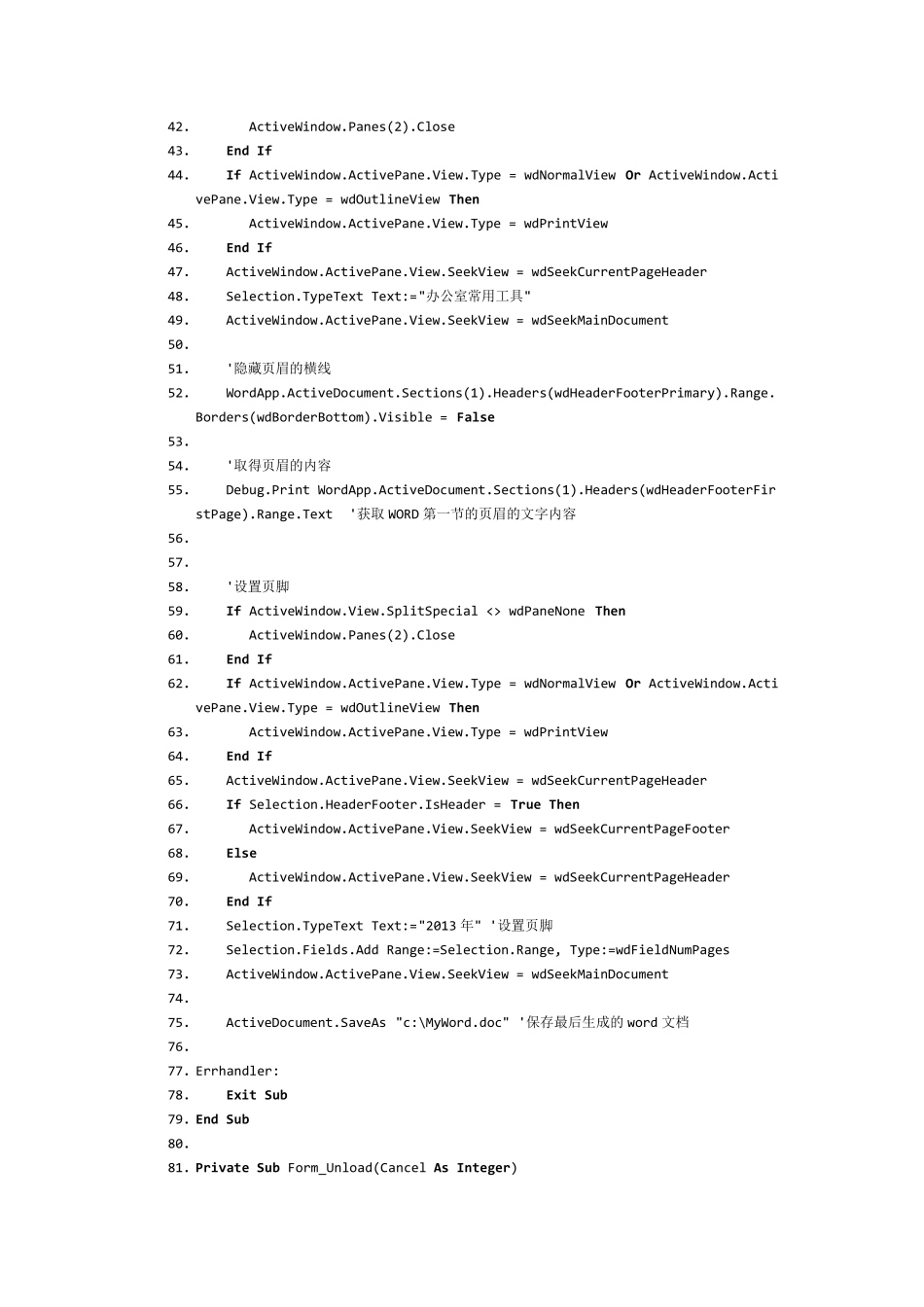 42. ActiveWindow.Panes(2).Close
43. End If
44. If ActiveWindow.ActivePane.View.Type = wdNormalView Or ActiveWindow.ActivePane.View.Type = wdOutlineView Then
45. ActiveWindow.ActivePane.View.Type = wdPrintView
46. End If
47. ActiveWindow.ActivePane.View.SeekView = wdSeekCurrentPageHeader
48. Selection.TypeText Text:="办公室常用工具"
49. ActiveWindow.ActivePane.View.SeekView = wdSeekMainDocument
50.
51. '隐藏页眉的横线
52. WordApp.ActiveDocument.Sections(1).Headers(wdHeaderFooterPrimary).Range.Borders(wdBorderBottom).Visible = False
53.
54. '取得页眉的内容
55. Debug.Print WordApp.ActiveDocument.Sections(1).Headers(wdHeaderFooterFirstPage).Range.Text '获取 WORD 第一节的页眉的文字内容
56.
57.
58. '设置页脚
59. If ActiveWindow.View.SplitSpecial <> wdPaneNone Then
60. ActiveWindow.Panes(2).Close
61. End If
62. If ActiveWindow.ActivePane.View.Type = wdNormalView Or ActiveWindow.ActivePane.View.Type = wdOutlineView Then
63. ActiveWindow.ActivePane.View.Type = wdPrintView
64. End If
65. ActiveWindow.ActivePane.View.SeekView = wdSeekCurrentPageHeader
66. If Selection.HeaderFooter.IsHeader = True Then
67. ActiveWindow.ActivePane.View.SeekView = wdSeekCurrentPageFooter
68. Else
69. ActiveWindow.ActivePane.View.SeekView = wdSeekCurrentPageHeader
70. End If
71. Selection.TypeText Text:="2013 年" '设置页脚
72. Selection.Fields.Add Range:=Selection.Range, Type:=wdFieldNumPages
73. ActiveWindow.ActivePane.View.SeekView = wdSeekMainDocument
74.
75. ActiveDocument.SaveAs "c:\MyWord.doc" '保存最后生成的 word 文档
76.
77. Errhandler:
78. Exit Sub
79. End Sub
80.
81. Private Sub Form_Unload(Cancel As Integer)